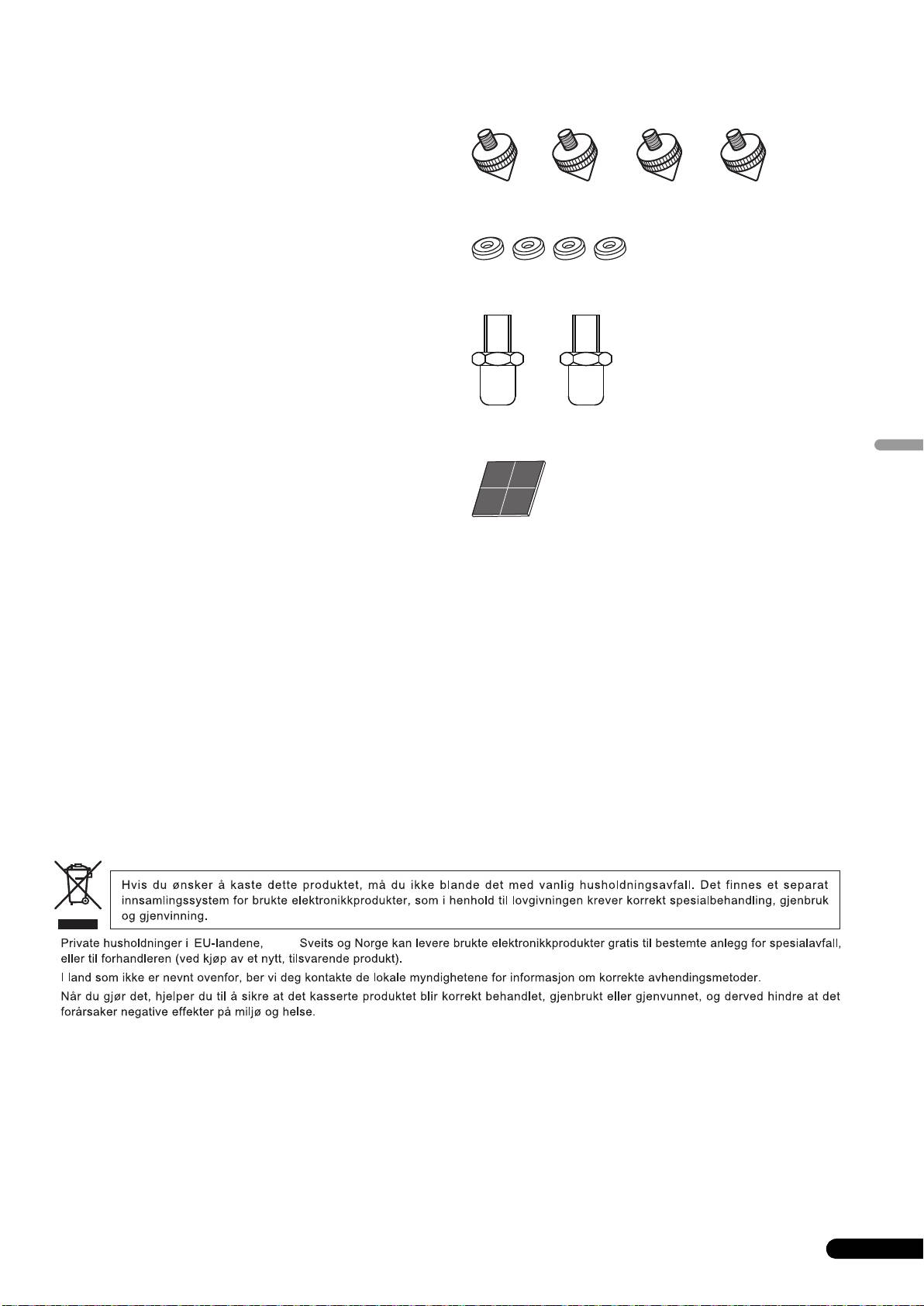 Hvis du ønsker å kaste dette produktet, må du ikke blande det med vanlig husholdningsavfall. Det finnes et separat innsamlingssystem for brukte elektronikkprodukter, som i henhold til lovgivningen krever korrekt spesialbehandling, gjenbruk og gjenvinning.

Private husholdninger i EU-landene, Sveits og Norge kan levere brukte elektronikkprodukter gratis til bestemte anlegg for spesialavfall, eller til forhandleren (ved kjøp av et nytt, tilsvarende produkt).

I land som ikke er nevnt ovenfor, ber vi deg kontakte de lokale myndighetene for informasjon om korrekte avhendingsmetoder.

Når du gjør det, hjelper du til å sikre at det kasserte produktet blir korrekt behandlet, gjenbrukt eller gjenvunnet, og derved hindre at det forårsaker negative effekter på miljø og helse.